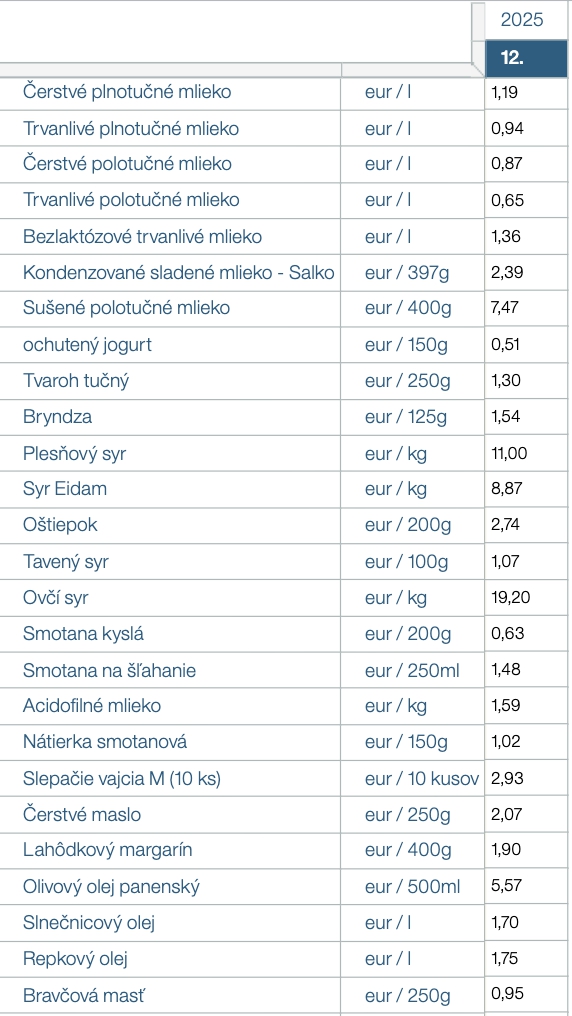 | | | 2025 |
|---|---|---|
| | | 12. |
| Čerstvé plnotučné mlieko | eur / l | 1,19 |
| Trvanlivé plnotučné mlieko | eur / l | 0,94 |
| Čerstvé polotučné mlieko | eur / l | 0,87 |
| Trvanlivé polotučné mlieko | eur / l | 0,65 |
| Bezlaktózové trvanlivé mlieko | eur / l | 1,36 |
| Kondenzované sladené mlieko - Salko | eur / 397g | 2,39 |
| Sušené polotučné mlieko | eur / 400g | 7,47 |
| ochutený jogurt | eur / 150g | 0,51 |
| Tvaroh tučný | eur / 250g | 1,30 |
| Bryndza | eur / 125g | 1,54 |
| Plesňový syr | eur / kg | 11,00 |
| Syr Eidam | eur / kg | 8,87 |
| Oštiepok | eur / 200g | 2,74 |
| Tavený syr | eur / 100g | 1,07 |
| Ovčí syr | eur / kg | 19,20 |
| Smotana kyslá | eur / 200g | 0,63 |
| Smotana na šľahanie | eur / 250ml | 1,48 |
| Acidofilné mlieko | eur / kg | 1,59 |
| Nátierka smotanová | eur / 150g | 1,02 |
| Slepačie vajcia M (10 ks) | eur / 10 kusov | 2,93 |
| Čerstvé maslo | eur / 250g | 2,07 |
| Lahôdkový margarín | eur / 400g | 1,90 |
| Olivový olej panenský | eur / 500ml | 5,57 |
| Slnečnicový olej | eur / l | 1,70 |
| Repkový olej | eur / l | 1,75 |
| Bravčová masť | eur / 250g | 0,95 |